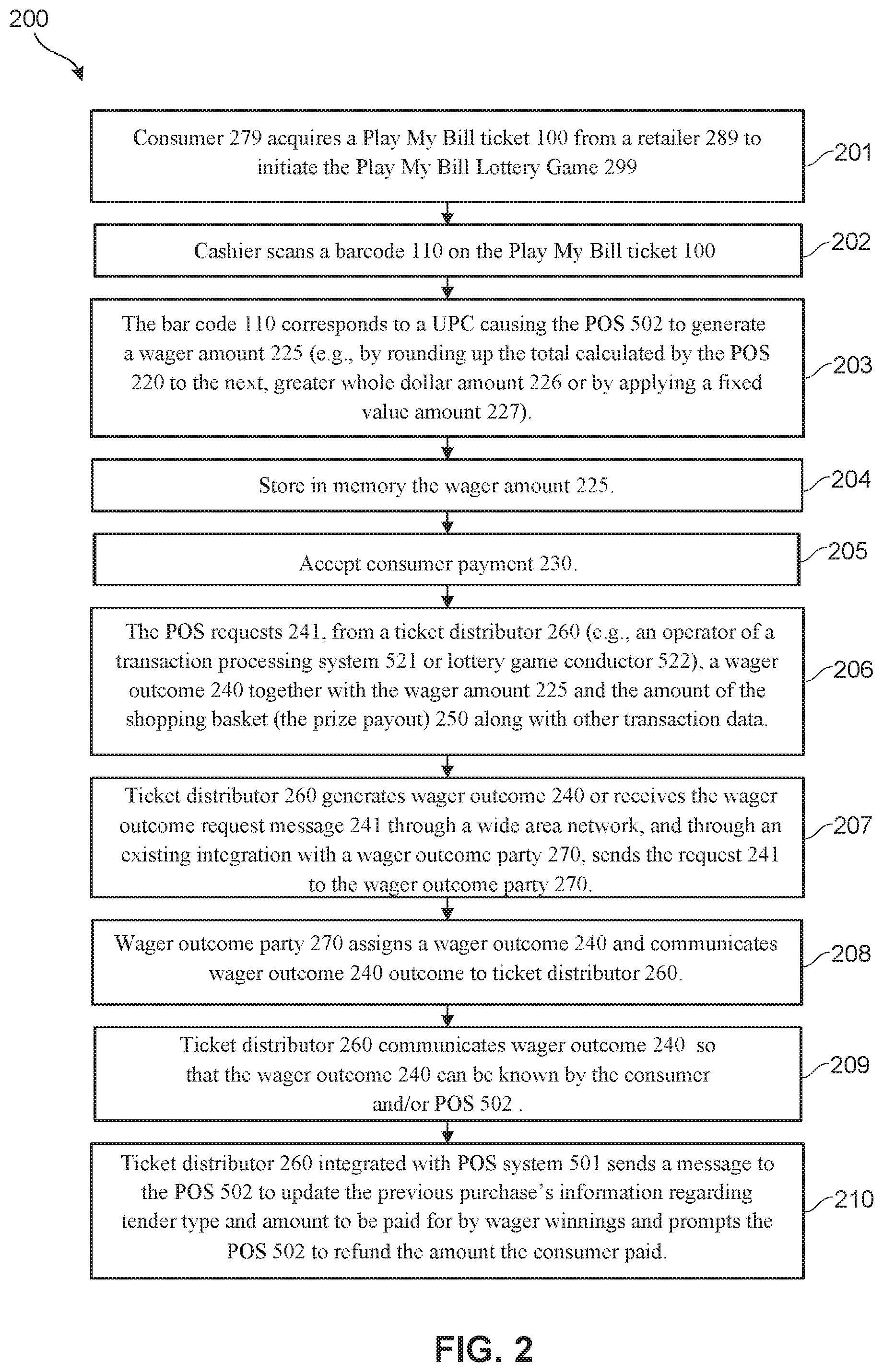 200

Consumer 279 acquires a Play My Bill ticket 100 from a retailer 289 to initiate the Play My Bill Lottery Game 299

201

Cashier scans a barcode 110 on the Play My Bill ticket 100

202

The bar code 110 corresponds to a UPC causing the POS 502 to generate a wager amount 225 (e.g., by rounding up the total calculated by the POS 220 to the next, greater whole dollar amount 226 or by applying a fixed value amount 227).

203

Store in memory the wager amount 225.

204

Accept consumer payment 230.

205

The POS requests 241, from a ticket distributor 260 (e.g., an operator of a transaction processing system 521 or lottery game conductor 522), a wager outcome 240 together with the wager amount 225 and the amount of the shopping basket (the prize payout) 250 along with other transaction data.

206

Ticket distributor 260 generates wager outcome 240 or receives the wager outcome request message 241 through a wide area network, and through an existing integration with a wager outcome party 270, sends the request 241 to the wager outcome party 270.

207

Wager outcome party 270 assigns a wager outcome 240 and communicates wager outcome 240 outcome to ticket distributor 260.

208

Ticket distributor 260 communicates wager outcome 240 so that the wager outcome 240 can be known by the consumer and/or POS 502 .

209

Ticket distributor 260 integrated with POS system 501 sends a message to the POS 502 to update the previous purchase's information regarding tender type and amount to be paid for by wager winnings and prompts the POS 502 to refund the amount the consumer paid.

210

FIG. 2